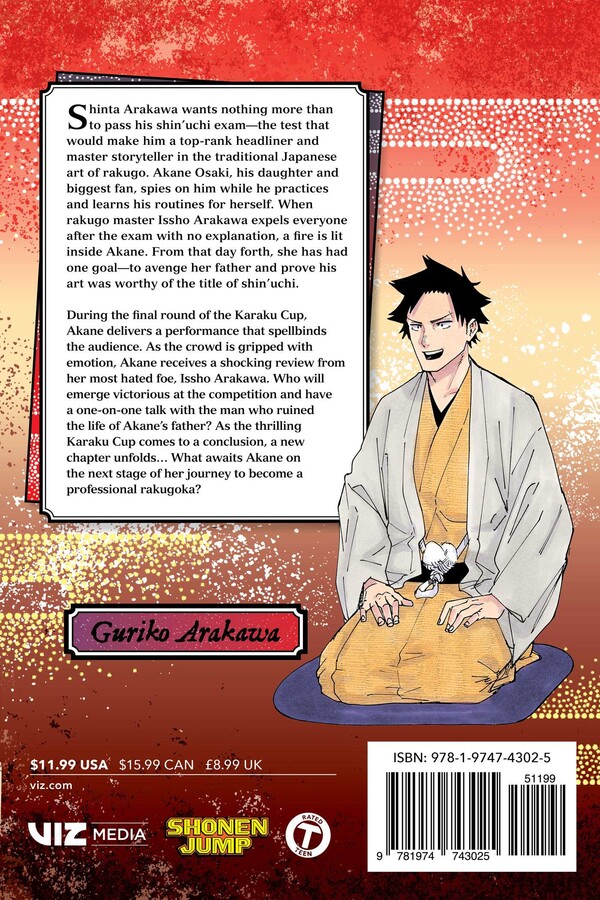 Shinta Arakawa wants nothing more than to pass his shin'uchi exam—the test that would make him a top-rank headliner and master storyteller in the traditional Japanese art of rakugo. Akane Osaki, his daughter and biggest fan, spies on him while he practices and learns his routines for herself. When rakugo master Issho Arakawa expels everyone after the exam with no explanation, a fire is lit inside Akane. From that day forth, she has had one goal—to avenge her father and prove his art was worthy of the title of shin'uchi.

During the final round of the Karaku Cup, Akane delivers a performance that spellbinds the audience. As the crowd is gripped with emotion, Akane receives a shocking review from her most hated foe, Issho Arakawa. Who will emerge victorious at the competition and have a one-on-one talk with the man who ruined the life of Akane's father? As the thrilling Karaku Cup comes to a conclusion, a new chapter unfolds... What awaits Akane on the next stage of her journey to become a professional rakugoka?

Guriko Arakawa

$11.99 USA $15.99 CAN £8.99 UK

viz.com

VIZ MEDIA

SHONEN JUMP

RATED T TEEN

ISBN: 978-1-9747-4302-5

51199

9 781974 743025